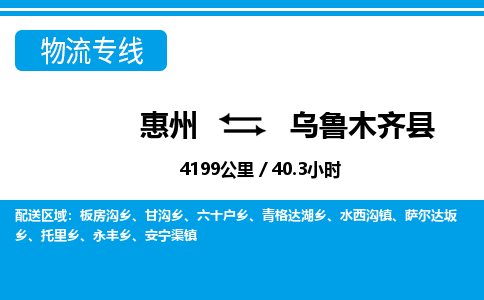 物流专线

惠州 ⇆ 乌鲁木齐县

4199公里 / 40.3小时

配送区域：板房沟乡、甘沟乡、六十户乡、青格达湖乡、水西沟镇、萨尔达坂乡、托里乡、永丰乡、安宁渠镇